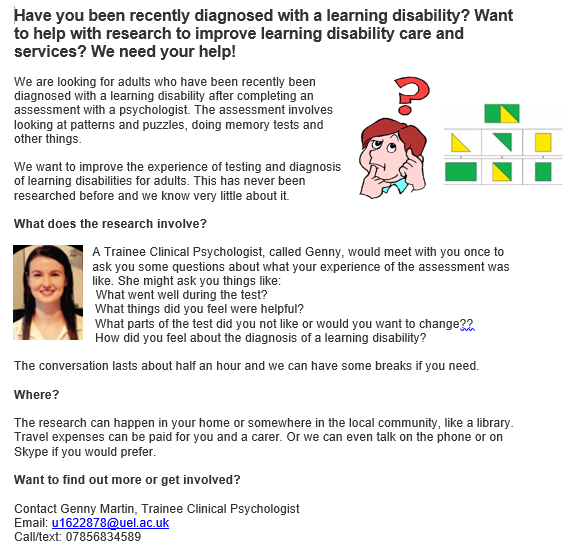 Have you been recently diagnosed with a learning disability? Want to help with research to improve learning disability care and services? We need your help!

We are looking for adults who have been recently been diagnosed with a learning disability after completing an assessment with a psychologist. The assessment involves looking at patterns and puzzles, doing memory tests and other things.

We want to improve the experience of testing and diagnosis of learning disabilities for adults. This has never been researched before and we know very little about it.

What does the research involve?

A Trainee Clinical Psychologist, called Genny, would meet with you once to ask you some questions about what your experience of the assessment was like. She might ask you things like:
What went well during the test?
What things did you feel were helpful?
What parts of the test did you not like or would you want to change??
How did you feel about the diagnosis of a learning disability?

The conversation lasts about half an hour and we can have some breaks if you need.

Where?

The research can happen in your home or somewhere in the local community, like a library. Travel expenses can be paid for you and a carer. Or we can even talk on the phone or on Skype if you would prefer.

Want to find out more or get involved?

Contact Genny Martin, Trainee Clinical Psychologist
Email: u1622878@uel.ac.uk
Call/text: 07856834589